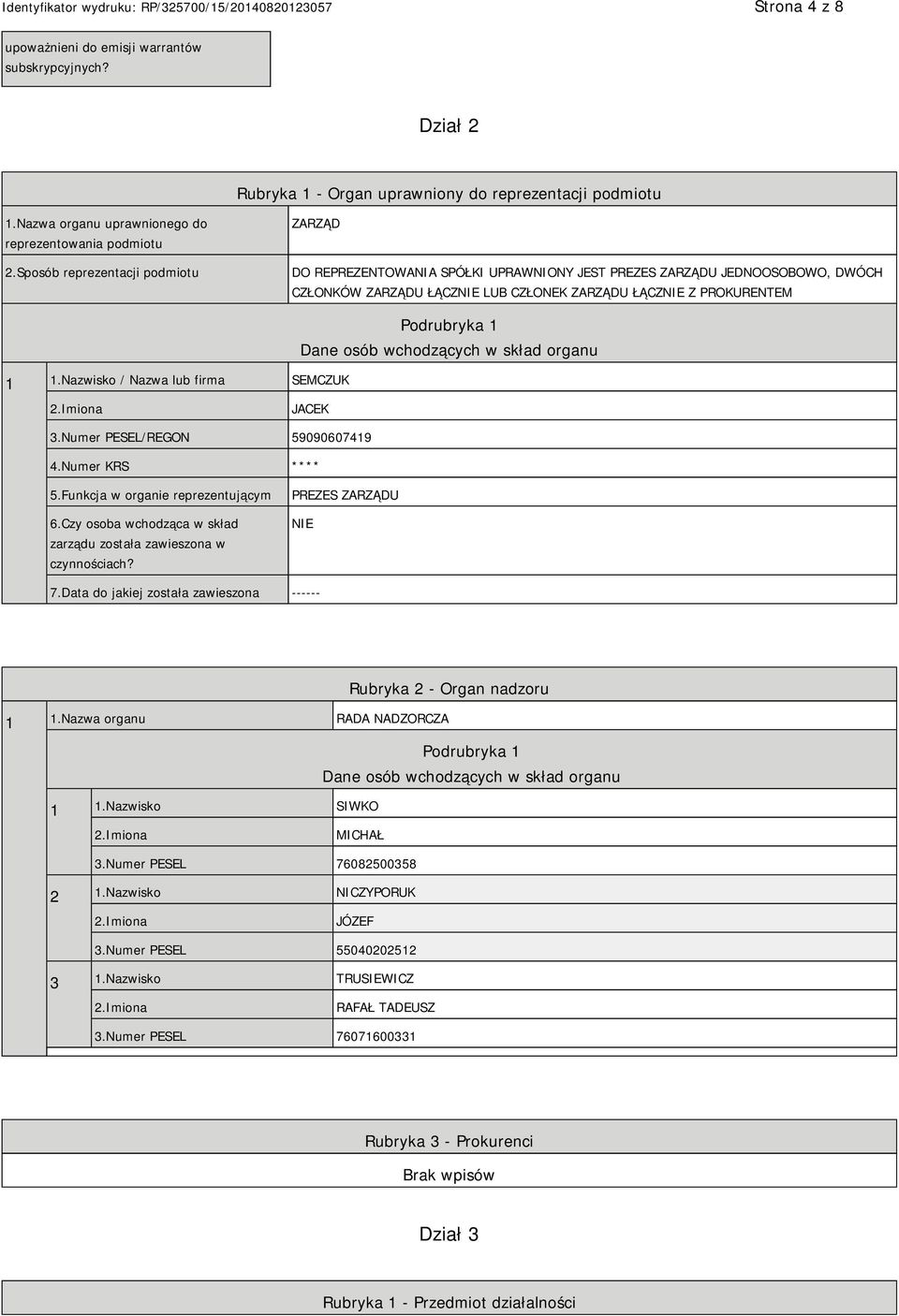 Identyfikator wydruku: RP/325700/15/20140820123057

Strona 4 z 8

upoważnieni do emisji warrantów subskrypcyjnych?

Dział 2

Rubryka 1 - Organ uprawniony do reprezentacji podmiotu

| | |
|---|---|
| 1.Nazwa organu uprawnionego do reprezentowania podmiotu | ZARZĄD |
| 2.Sposób reprezentacji podmiotu | DO REPREZENTOWANIA SPÓŁKI UPRAWNIONY JEST PREZES ZARZĄDU JEDNOOSOBOWO, DWÓCH CZŁONKÓW ZARZĄDU ŁĄCZNIE LUB CZŁONEK ZARZĄDU ŁĄCZNIE Z PROKURENTEM |

Podrubryka 1
Dane osób wchodzących w skład organu

| | | |
|---|---|---|
| 1 | 1.Nazwisko / Nazwa lub firma | SEMCZUK |
| | 2.Imiona | JACEK |
| | 3.Numer PESEL/REGON | 59090607419 |
| | 4.Numer KRS | **** |
| | 5.Funkcja w organie reprezentującym | PREZES ZARZĄDU |
| | 6.Czy osoba wchodząca w skład zarządu została zawieszona w czynnościach? | NIE |
| | 7.Data do jakiej została zawieszona | ------ |

Rubryka 2 - Organ nadzoru

| | | |
|---|---|---|
| 1 | 1.Nazwa organu | RADA NADZORCZA |

Podrubryka 1
Dane osób wchodzących w skład organu

| | | |
|---|---|---|
| 1 | 1.Nazwisko | SIWKO |
| | 2.Imiona | MICHAŁ |
| | 3.Numer PESEL | 76082500358 |
| 2 | 1.Nazwisko | NICZYPORUK |
| | 2.Imiona | JÓZEF |
| | 3.Numer PESEL | 55040202512 |
| 3 | 1.Nazwisko | TRUSIEWICZ |
| | 2.Imiona | RAFAŁ TADEUSZ |
| | 3.Numer PESEL | 76071600331 |

Rubryka 3 - Prokurenci

Brak wpisów

Dział 3

Rubryka 1 - Przedmiot działalności